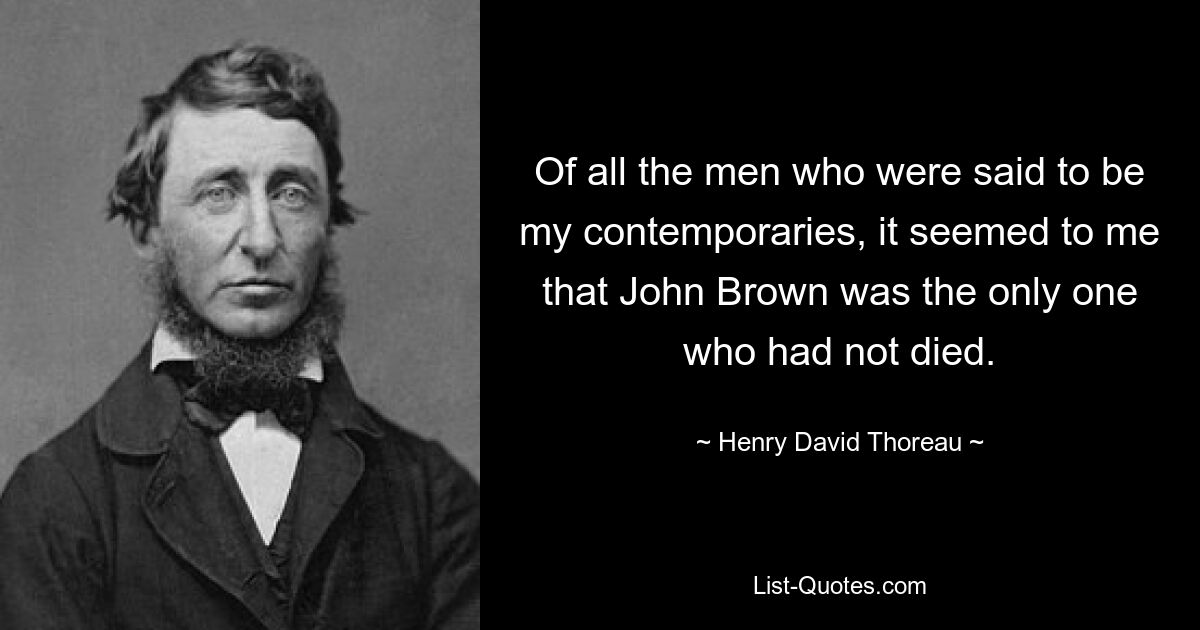 Of all the men who were said to be my contemporaries, it seemed to me that John Brown was the only one who had not died.

~ Henry David Thoreau ~

List-Quotes.com